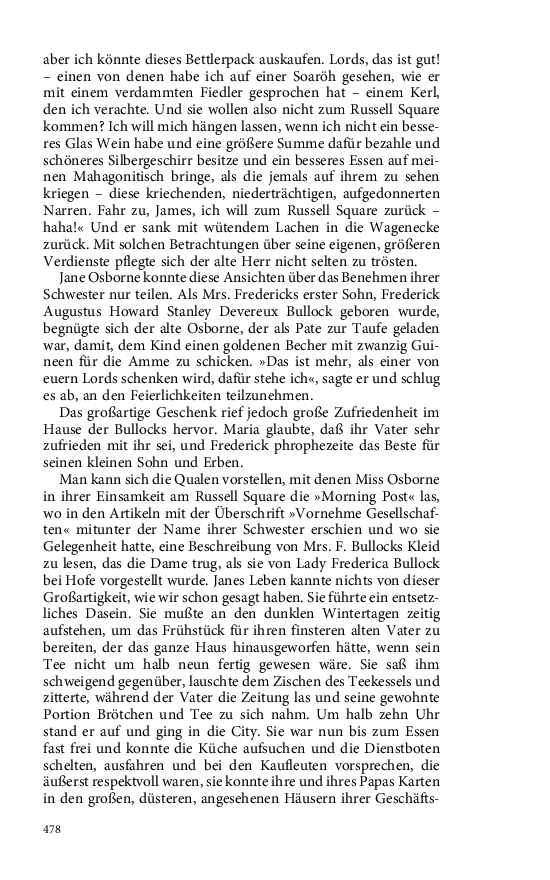 aber ich könnte dieses Bettlerpack auskaufen. Lords, das ist gut! – einen von denen habe ich auf einer Soaröh gesehen, wie er mit einem verdammten Fiedler gesprochen hat – einem Kerl, den ich verachte. Und sie wollen also nicht zum Russell Square kommen? Ich will mich hängen lassen, wenn ich nicht ein besseres Glas Wein habe und eine größere Summe dafür bezahle und schöneres Silbergeschirr besitze und ein besseres Essen auf meinen Mahagonitisch bringe, als die jemals auf ihrem zu sehen kriegen – diese kriechenden, niederträchtigen, aufgedonnerten Narren. Fahr zu, James, ich will zum Russell Square zurück – haha!« Und er sank mit wütendem Lachen in die Wagenecke zurück. Mit solchen Betrachtungen über seine eigenen, größeren Verdienste pflegte sich der alte Herr nicht selten zu trösten.

Jane Osborne konnte diese Ansichten über das Benehmen ihrer Schwester nur teilen. Als Mrs. Fredericks erster Sohn, Frederick Augustus Howard Stanley Devereux Bullock geboren wurde, begnügte sich der alte Osborne, der als Pate zur Taufe geladen war, damit, dem Kind einen goldenen Becher mit zwanzig Guineen für die Amme zu schicken. »Das ist mehr, als einer von euern Lords schenken wird, dafür stehe ich«, sagte er und schlug es ab, an den Feierlichkeiten teilzunehmen.

Das großartige Geschenk rief jedoch große Zufriedenheit im Hause der Bullocks hervor. Maria glaubte, daß ihr Vater sehr zufrieden mit ihr sei, und Frederick phrophezeite das Beste für seinen kleinen Sohn und Erben.

Man kann sich die Qualen vorstellen, mit denen Miss Osborne in ihrer Einsamkeit am Russell Square die »Morning Post« las, wo in den Artikeln mit der Überschrift »Vornehme Gesellschaften« mitunter der Name ihrer Schwester erschien und wo sie Gelegenheit hatte, eine Beschreibung von Mrs. F. Bullocks Kleid zu lesen, das die Dame trug, als sie von Lady Frederica Bullock bei Hofe vorgestellt wurde. Janes Leben kannte nichts von dieser Großartigkeit, wie wir schon gesagt haben. Sie führte ein entsetzliches Dasein. Sie mußte an den dunklen Wintertagen zeitig aufstehen, um das Frühstück für ihren finsteren alten Vater zu bereiten, der das ganze Haus hinausgeworfen hätte, wenn sein Tee nicht um halb neun fertig gewesen wäre. Sie saß ihm schweigend gegenüber, lauschte dem Zischen des Teekessels und zitterte, während der Vater die Zeitung las und seine gewohnte Portion Brötchen und Tee zu sich nahm. Um halb zehn Uhr stand er auf und ging in die City. Sie war nun bis zum Essen fast frei und konnte die Küche aufsuchen und die Dienstboten schelten, ausfahren und bei den Kaufleuten vorsprechen, die äußerst respektvoll waren, sie konnte ihre und ihres Papas Karten in den großen, düsteren, angesehenen Häusern ihrer Geschäfts-

478